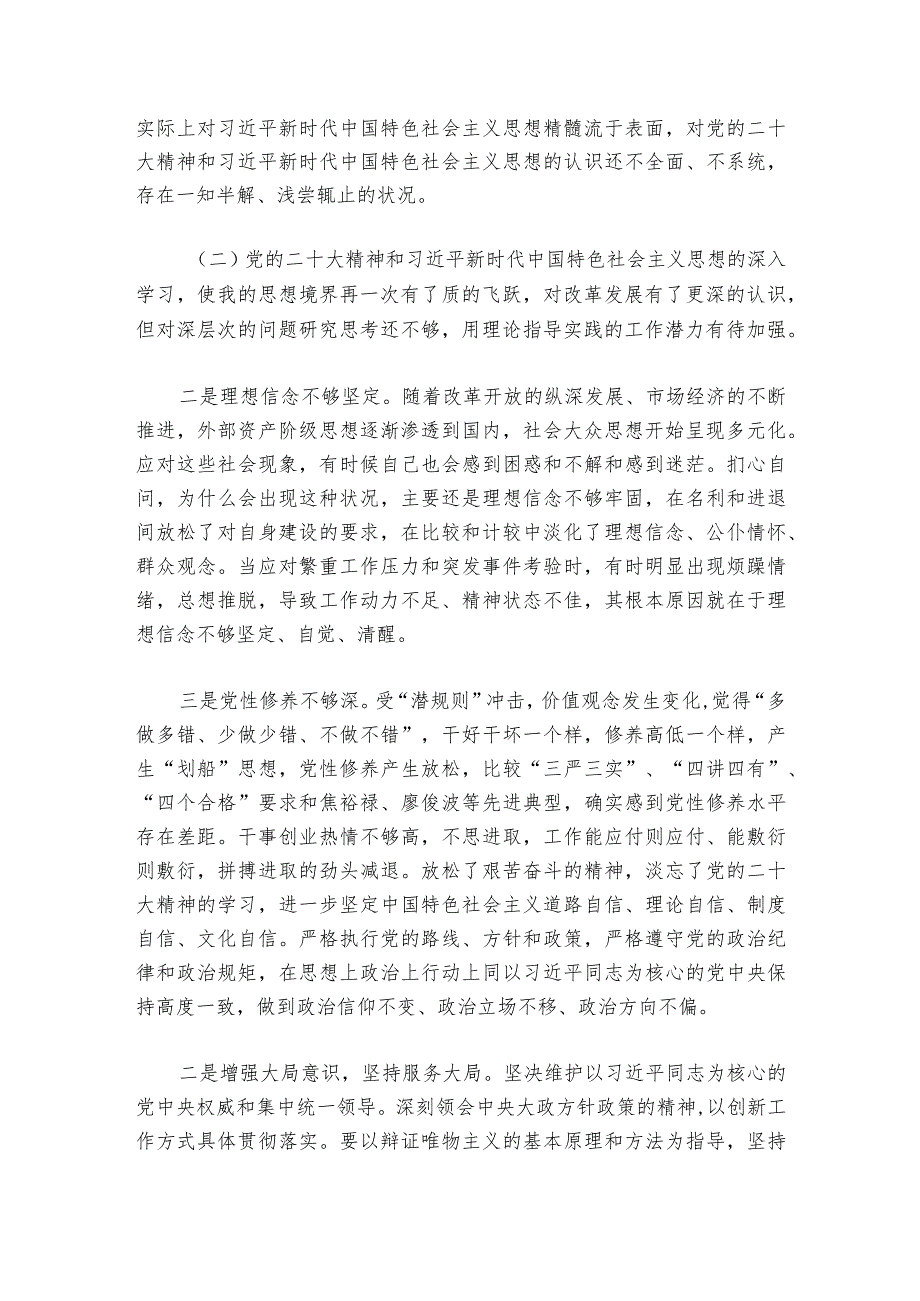 实际上对习近平新时代中国特色社会主义思想精髓流于表面，对党的二十大精神和习近平新时代中国特色社会主义思想的认识还不全面、不系统，存在一知半解、浅尝辄止的状况。

（二）党的二十大精神和习近平新时代中国特色社会主义思想的深入学习，使我的思想境界再一次有了质的飞跃，对改革发展有了更深的认识，但对深层次的问题研究思考还不够，用理论指导实践的工作潜力有待加强。

二是理想信念不够坚定。随着改革开放的纵深发展、市场经济的不断推进，外部资产阶级思想逐渐渗透到国内，社会大众思想开始呈现多元化。应对这些社会现象，有时候自己也会感到困惑和不解和感到迷茫。扪心自问，为什么会出现这种状况，主要还是理想信念不够牢固，在名利和进退间放松了对自身建设的要求，在比较和计较中淡化了理想信念、公仆情怀、群众观念。当应对繁重工作压力和突发事件考验时，有时明显出现烦躁情绪，总想推脱，导致工作动力不足、精神状态不佳，其根本原因就在于理想信念不够坚定、自觉、清醒。

三是党性修养不够深。受“潜规则”冲击，价值观念发生变化,觉得“多做多错、少做少错、不做不错”，干好干坏一个样，修养高低一个样，产生“划船”思想，党性修养产生放松，比较“三严三实”、“四讲四有”、“四个合格”要求和焦裕禄、廖俊波等先进典型，确实感到党性修养水平存在差距。干事创业热情不够高，不思进取，工作能应付则应付、能敷衍则敷衍，拼搏进取的劲头减退。放松了艰苦奋斗的精神，淡忘了党的二十大精神的学习，进一步坚定中国特色社会主义道路自信、理论自信、制度自信、文化自信。严格执行党的路线、方针和政策，严格遵守党的政治纪律和政治规矩，在思想上政治上行动上同以习近平同志为核心的党中央保持高度一致，做到政治信仰不变、政治立场不移、政治方向不偏。

二是增强大局意识，坚持服务大局。坚决维护以习近平同志为核心的党中央权威和集中统一领导。深刻领会中央大政方针政策的精神，以创新工作方式具体贯彻落实。要以辩证唯物主义的基本原理和方法为指导，坚持